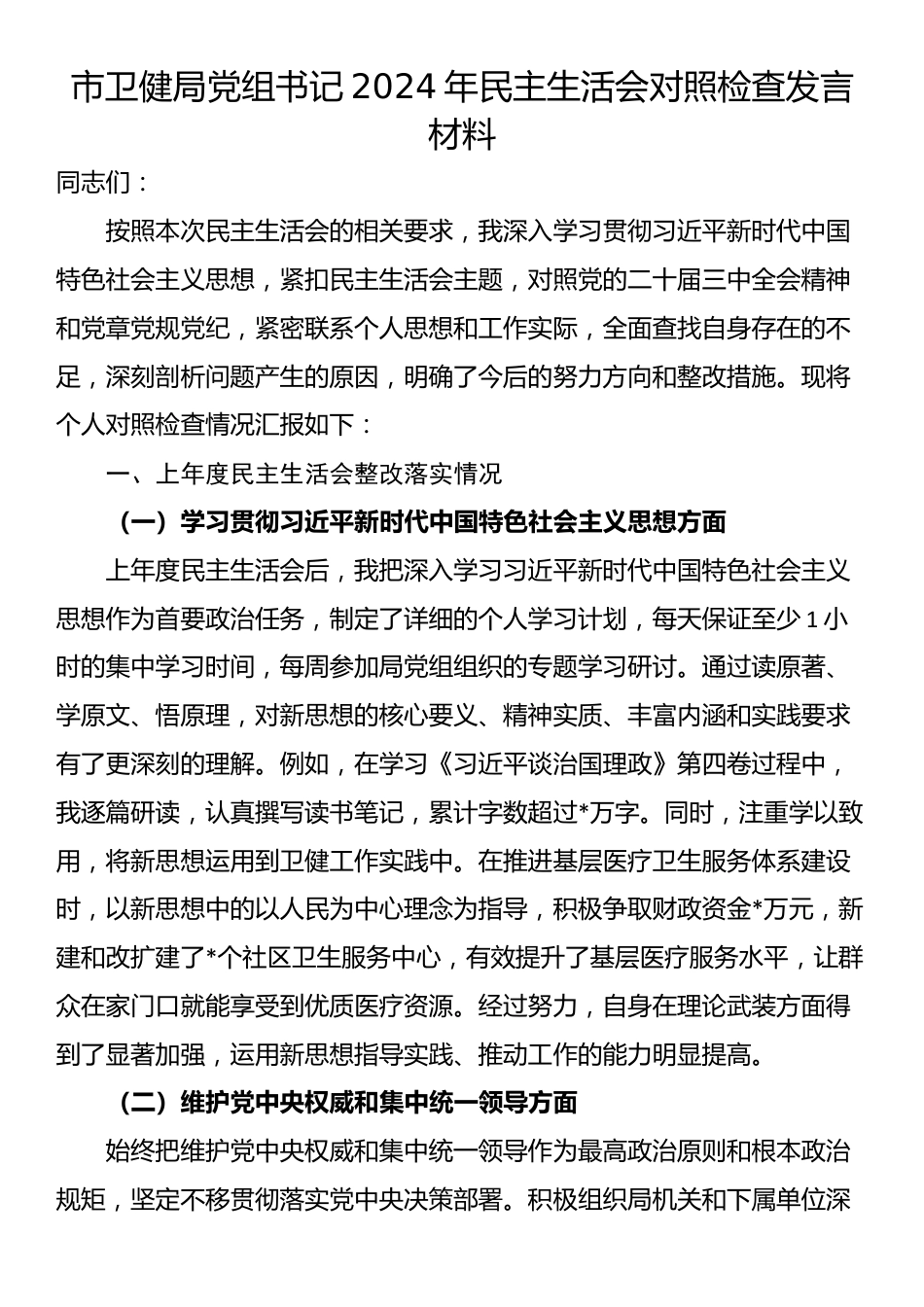 市卫健局党组书记2024年民主生活会对照检查发言材料

同志们：

按照本次民主生活会的相关要求，我深入学习贯彻习近平新时代中国特色社会主义思想，紧扣民主生活会主题，对照党的二十届三中全会精神和党章党规党纪，紧密联系个人思想和工作实际，全面查找自身存在的不足，深刻剖析问题产生的原因，明确了今后的努力方向和整改措施。现将个人对照检查情况汇报如下：

一、上年度民主生活会整改落实情况

（一）学习贯彻习近平新时代中国特色社会主义思想方面

上年度民主生活会后，我把深入学习习近平新时代中国特色社会主义思想作为首要政治任务，制定了详细的个人学习计划，每天保证至少1小时的集中学习时间，每周参加局党组组织的专题学习研讨。通过读原著、学原文、悟原理，对新思想的核心要义、精神实质、丰富内涵和实践要求有了更深刻的理解。例如，在学习《习近平谈治国理政》第四卷过程中，我逐篇研读，认真撰写读书笔记，累计字数超过*万字。同时，注重学以致用，将新思想运用到卫健工作实践中。在推进基层医疗卫生服务体系建设时，以新思想中的以人民为中心理念为指导，积极争取财政资金*万元，新建和改扩建了*个社区卫生服务中心，有效提升了基层医疗服务水平，让群众在家门口就能享受到优质医疗资源。经过努力，自身在理论武装方面得到了显著加强，运用新思想指导实践、推动工作的能力明显提高。

（二）维护党中央权威和集中统一领导方面

始终把维护党中央权威和集中统一领导作为最高政治原则和根本政治规矩，坚定不移贯彻落实党中央决策部署。积极组织局机关和下属单位深